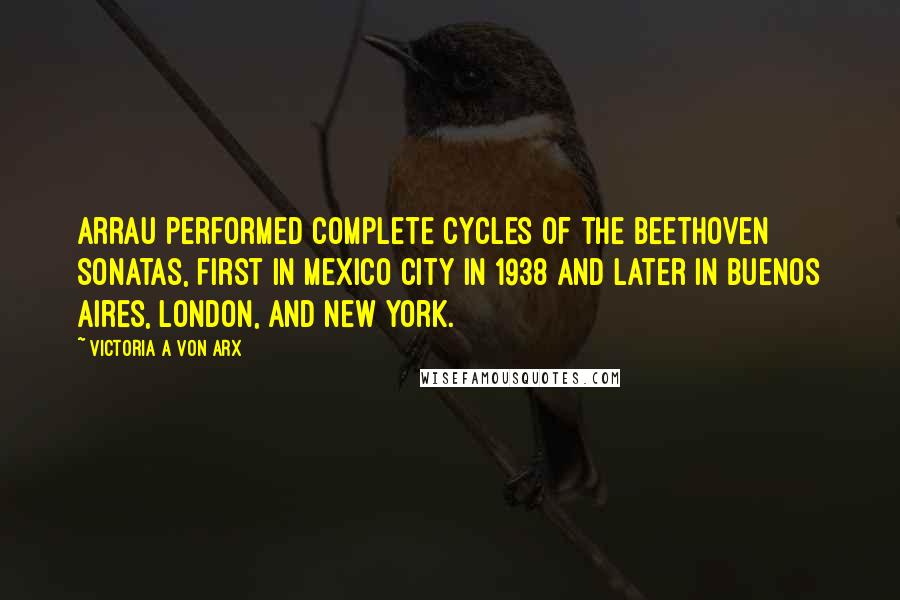 ARRAU PERFORMED COMPLETE CYCLES OF THE BEETHOVEN SONATAS, FIRST IN MEXICO CITY IN 1938 AND LATER IN BUENOS AIRES, LONDON, AND NEW YORK.

~ VICTORIA A VON ARX

WISEFAMOUSQUOTES.COM